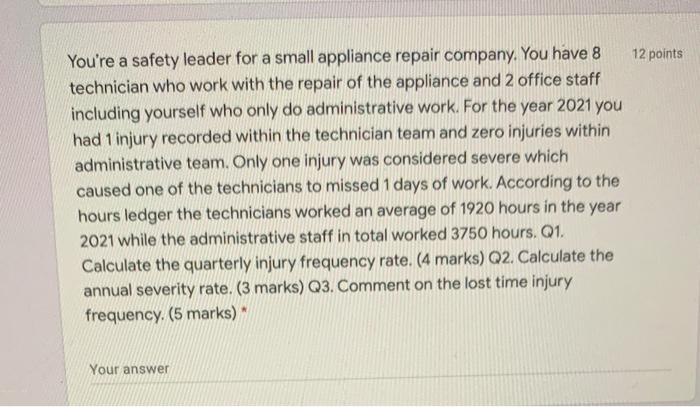 You're a safety leader for a small appliance repair company. You have 8 technician who work with the repair of the appliance and 2 office staff including yourself who only do administrative work. For the year 2021 you had 1 injury recorded within the technician team and zero injuries within administrative team. Only one injury was considered severe which caused one of the technicians to missed 1 days of work. According to the hours ledger the technicians worked an average of 1920 hours in the year 2021 while the administrative staff in total worked 3750 hours. Q1. Calculate the quarterly injury frequency rate. (4 marks) Q2. Calculate the annual severity rate. (3 marks) Q3. Comment on the lost time injury frequency. (5 marks) *

12 points

Your answer